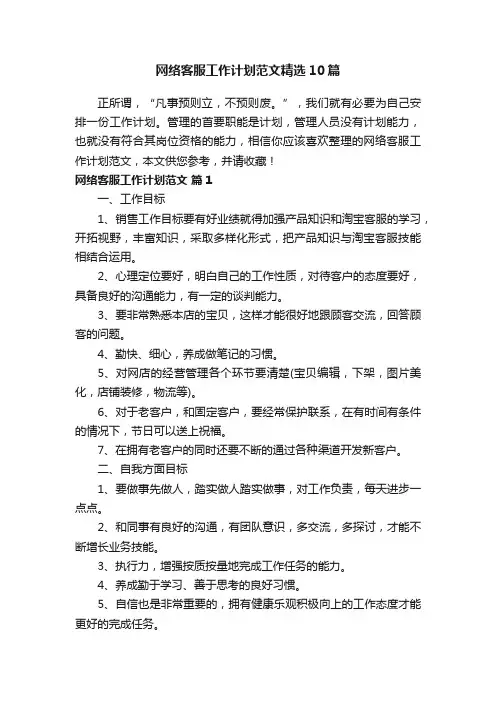 网络客服工作计划范文精选10篇

正所谓，“凡事预则立，不预则废。”，我们就有必要为自己安排一份工作计划。管理的首要职能是计划，管理人员没有计划能力，也就没有符合其岗位资格的能力，相信你应该喜欢整理的网络客服工作计划范文，本文供您参考，并请收藏！

网络客服工作计划范文 篇1

一、工作目标

1、销售工作目标要有好业绩就得加强产品知识和淘宝客服的学习，开拓视野，丰富知识，采取多样化形式，把产品知识与淘宝客服技能相结合运用。

2、心理定位要好，明白自己的工作性质，对待客户的态度要好，具备良好的沟通能力，有一定的谈判能力。

3、要非常熟悉本店的宝贝，这样才能很好地跟顾客交流，回答顾客的问题。

4、勤快、细心，养成做笔记的习惯。

5、对网店的经营管理各个环节要清楚(宝贝编辑，下架，图片美化，店铺装修，物流等)。

6、对于老客户，和固定客户，要经常保护联系，在有时间有条件的情况下，节日可以送上祝福。

7、在拥有老客户的同时还要不断的通过各种渠道开发新客户。

二、自我方面目标

1、要做事先做人，踏实做人踏实做事，对工作负责，每天进步一点点。

2、和同事有良好的沟通，有团队意识，多交流，多探讨，才能不断增长业务技能。

3、执行力，增强按质按量地完成工作任务的能力。

4、养成勤于学习、善于思考的良好习惯。

5、自信也是非常重要的，拥有健康乐观积极向上的工作态度才能更好的完成任务。